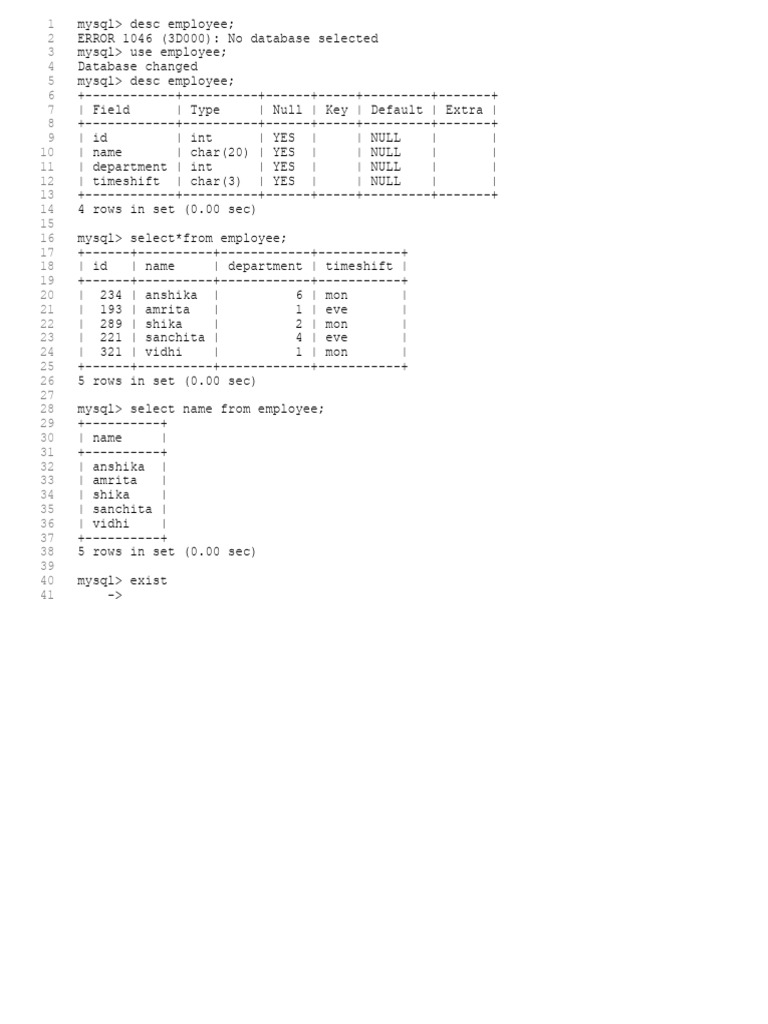 1 mysql> desc employee;
2 ERROR 1046 (3D000): No database selected
3 mysql> use employee;
4 Database changed
5 mysql> desc employee;
6 +------------+----------+------+-----+---------+-------+
7 | Field | Type | Null | Key | Default | Extra |
8 +------------+----------+------+-----+---------+-------+
9 | id | int | YES | | NULL | |
10 | name | char(20) | YES | | NULL | |
11 | department | int | YES | | NULL | |
12 | timeshift | char(3) | YES | | NULL | |
13 +------------+----------+------+-----+---------+-------+
14 4 rows in set (0.00 sec)
15
16 mysql> select*from employee;
17 +------+----------+------------+-----------+
18 | id | name | department | timeshift |
19 +------+----------+------------+-----------+
20 | 234 | anshika | 6 | mon |
21 | 193 | amrita | 1 | eve |
22 | 289 | shika | 2 | mon |
23 | 221 | sanchita | 4 | eve |
24 | 321 | vidhi | 1 | mon |
25 +------+----------+------------+-----------+
26 5 rows in set (0.00 sec)
27
28 mysql> select name from employee;
29 +----------+
30 | name |
31 +----------+
32 | anshika |
33 | amrita |
34 | shika |
35 | sanchita |
36 | vidhi |
37 +----------+
38 5 rows in set (0.00 sec)
39
40 mysql> exist
41 ->